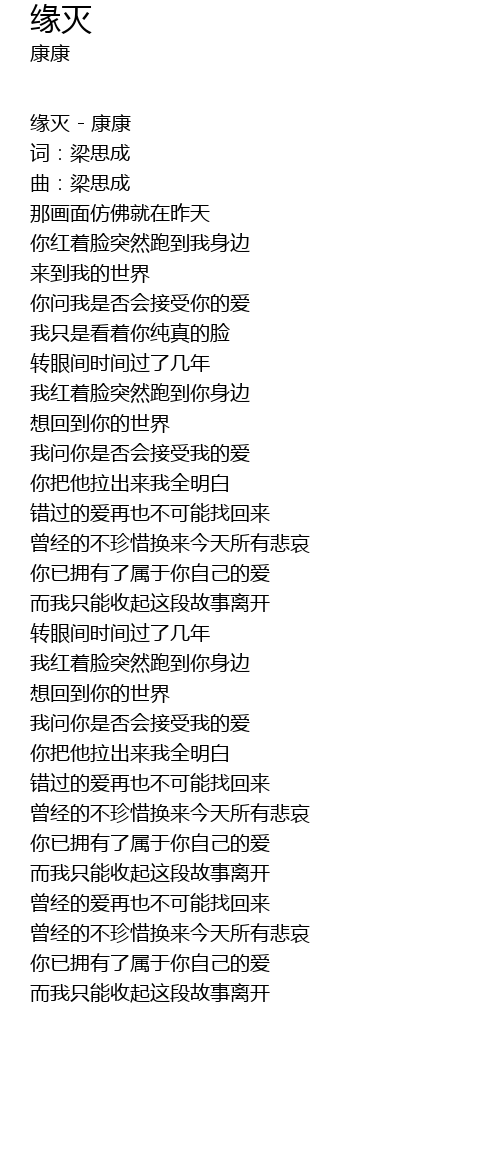 缘灭
康康

缘灭 - 康康
词：梁思成
曲：梁思成
那画面仿佛就在昨天
你红着脸突然跑到我身边
来到我的世界
你问我是否会接受你的爱
我只是看着你纯真的脸
转眼间时间过了几年
我红着脸突然跑到你身边
想回到你的世界
我问你是否会接受我的爱
你把他拉出来我全明白
错过的爱再也不可能找回来
曾经的不珍惜换来今天所有悲哀
你已拥有了属于你自己的爱
而我只能收起这段故事离开
转眼间时间过了几年
我红着脸突然跑到你身边
想回到你的世界
我问你是否会接受我的爱
你把他拉出来我全明白
错过的爱再也不可能找回来
曾经的不珍惜换来今天所有悲哀
你已拥有了属于你自己的爱
而我只能收起这段故事离开
曾经的爱再也不可能找回来
曾经的不珍惜换来今天所有悲哀
你已拥有了属于你自己的爱
而我只能收起这段故事离开